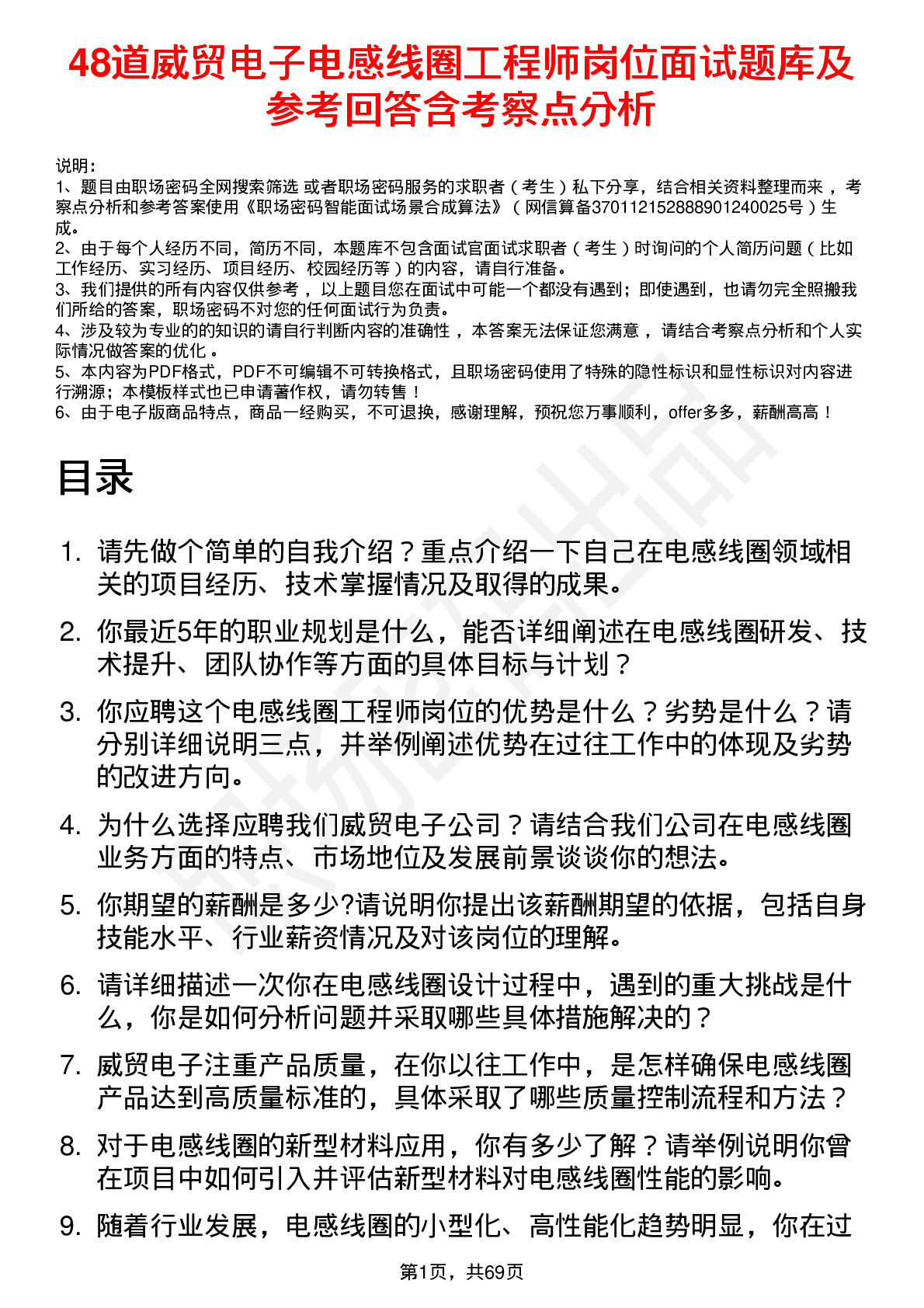 48道威贸电子电感线圈工程师岗位面试题库及参考回答含考察点分析

说明：
1、题目由职场密码全网搜索筛选 或者职场密码服务的求职者（考生）私下分享，结合相关资料整理而来，考察点分析和参考答案使用《职场密码智能面试场景合成算法》（网信算备370112152888901240025号）生成。
2、由于每个人经历不同，简历不同，本题库不包含面试官面试求职者（考生）时询问的个人简历问题（比如工作经历、实习经历、项目经历、校园经历等）的内容，请自行准备。
3、我们提供的所有内容仅供参考，以上题目您在面试中可能一个都没有遇到；即使遇到，也请勿完全照搬我们所给的答案，职场密码不对您的任何面试行为负责。
4、涉及较为专业的的知识的请自行判断内容的准确性，本答案无法保证您满意，请结合考察点分析和个人实际情况做答案的优化。
5、本内容为PDF格式，PDF不可编辑不可转换格式，且职场密码使用了特殊的隐性标识和显性标识对内容进行溯源；本模板样式也已申请著作权，请勿转售！
6、由于电子版商品特点，商品一经购买，不可退换，感谢理解，预祝您万事顺利，offer多多，薪酬高高！

目录

1. 请先做个简单的自我介绍？重点介绍一下自己在电感线圈领域相关的项目经历、技术掌握情况及取得的成果。
2. 你最近5年的职业规划是什么，能否详细阐述在电感线圈研发、技术提升、团队协作等方面的具体目标与计划？
3. 你应聘这个电感线圈工程师岗位的优势是什么？劣势是什么？请分别详细说明三点，并举例阐述优势在过往工作中的体现及劣势的改进方向。
4. 为什么选择应聘我们威贸电子公司？请结合我们公司在电感线圈业务方面的特点、市场地位及发展前景谈谈你的想法。
5. 你期望的薪酬是多少?请说明你提出该薪酬期望的依据，包括自身技能水平、行业薪资情况及对该岗位的理解。
6. 请详细描述一次你在电感线圈设计过程中，遇到的重大挑战是什么，你是如何分析问题并采取哪些具体措施解决的？
7. 威贸电子注重产品质量，在你以往工作中，是怎样确保电感线圈产品达到高质量标准的，具体采取了哪些质量控制流程和方法？
8. 对于电感线圈的新型材料应用，你有多少了解？请举例说明你曾在项目中如何引入并评估新型材料对电感线圈性能的影响。
9. 随着行业发展，电感线圈的小型化、高性能化趋势明显，你在过

第1页，共69页